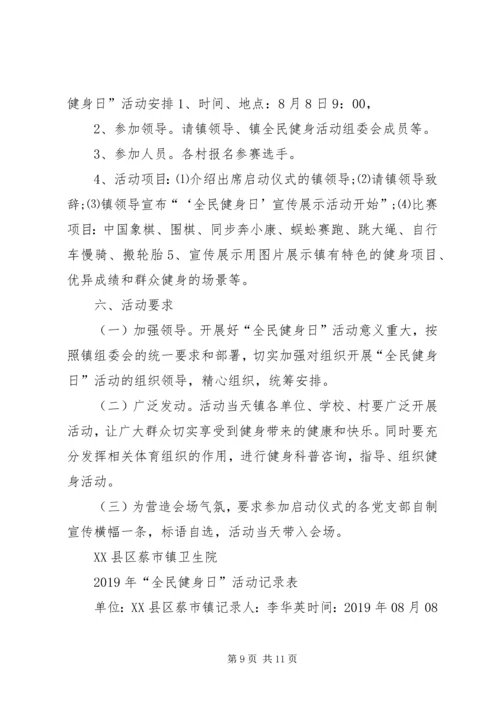 健身日”活动安排1、时间、地点：8月8日9：00，

2、参加领导。请镇领导、镇全民健身活动组委会成员等。

3、参加人员。各村报名参赛选手。

4、活动项目：⑴介绍出席启动仪式的镇领导;⑵请镇领导致辞;⑶镇领导宣布“‘全民健身日’宣传展示活动开始”;⑷比赛项目：中国象棋、围棋、同步奔小康、蜈蚣赛跑、跳大绳、自行车慢骑、搬轮胎5、宣传展示用图片展示镇有特色的健身项目、优异成绩和群众健身的场景等。

六、活动要求

（一）加强领导。开展好“全民健身日”活动意义重大，按照镇组委会的统一要求和部署，切实加强对组织开展“全民健身日”活动的组织领导，精心组织，统筹安排。

（二）广泛发动。活动当天镇各单位、学校、村要广泛开展活动，让广大群众切实享受到健身带来的健康和快乐。同时要充分发挥相关体育组织的作用，进行健身科普咨询，指导、组织健身活动。

（三）为营造会场气氛，要求参加启动仪式的各党支部自制宣传横幅一条，标语自选，活动当天带入会场。

XX县区蔡市镇卫生院

2019年“全民健身日”活动记录表

单位：XX县区蔡市镇记录人：李华英时间：2019年08月08

第9页 共11页